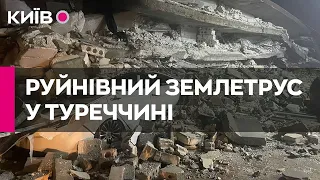 КИЇВ

РУЙНІВНИЙ ЗЕМЛЕТРУС У ТУРЕЧЧИНІ